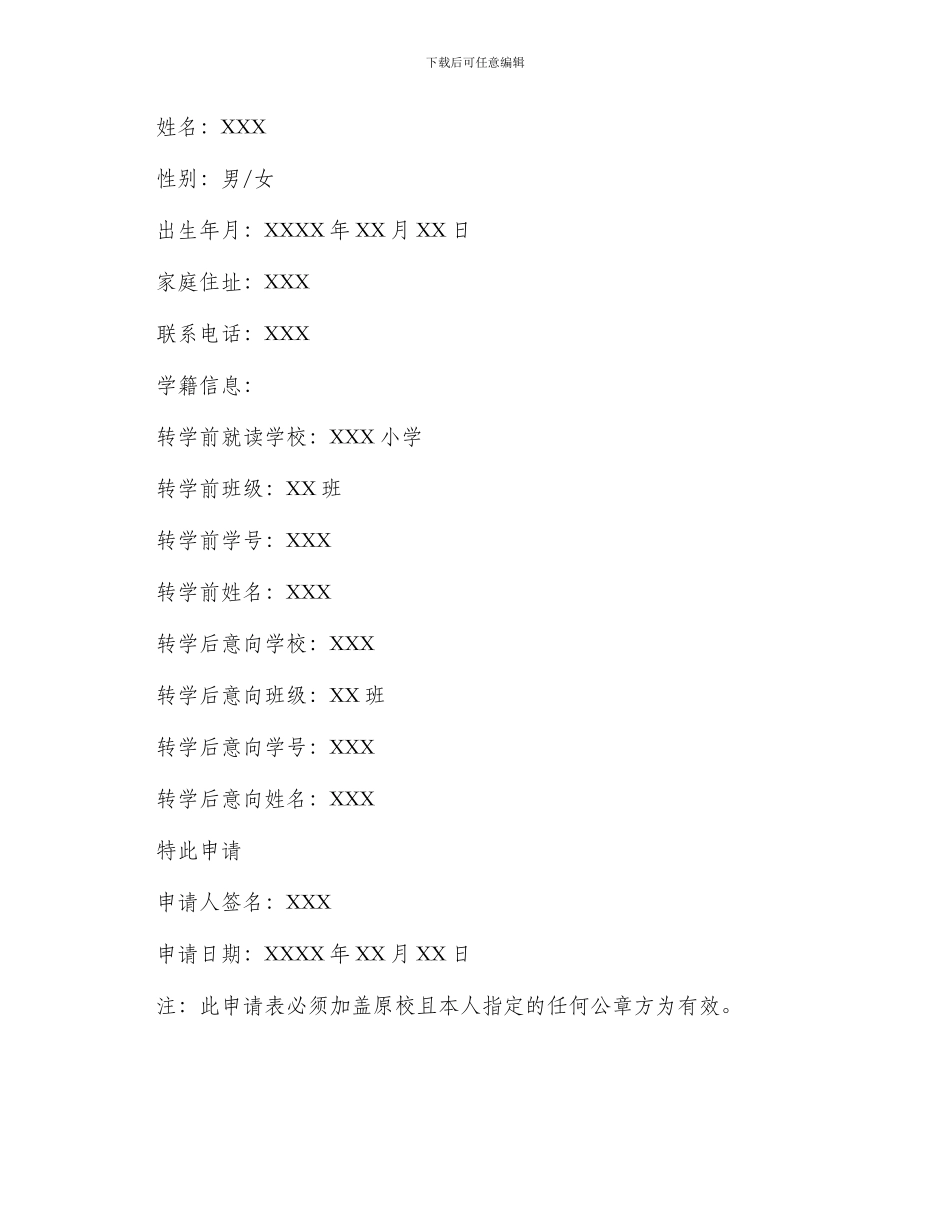 下载后可任意编辑

姓名：XXX

性别：男/女

出生年月：XXXX 年 XX 月 XX 日

家庭住址：XXX

联系电话：XXX

学籍信息：

转学前就读学校：XXX 小学

转学前班级：XX 班

转学前学号：XXX

转学前姓名：XXX

转学后意向学校：XXX

转学后意向班级：XX 班

转学后意向学号：XXX

转学后意向姓名：XXX

特此申请

申请人签名：XXX

申请日期：XXXX 年 XX 月 XX 日

注：此申请表必须加盖原校且本人指定的任何公章方为有效。